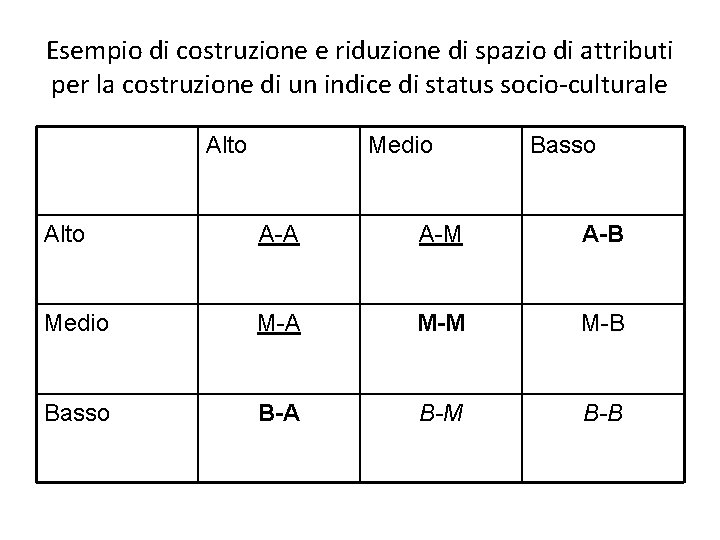 Esempio di costruzione e riduzione di spazio di attributi per la costruzione di un indice di status socio-culturale

| | Alto | Medio | Basso |
|---|---|---|---|
| Alto | A-A | A-M | A-B |
| Medio | M-A | M-M | M-B |
| Basso | B-A | B-M | B-B |